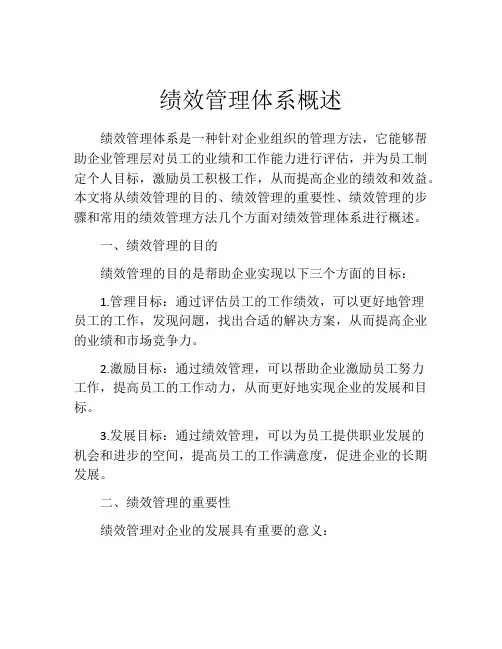 绩效管理体系概述

绩效管理体系是一种针对企业组织的管理方法，它能够帮助企业管理层对员工的业绩和工作能力进行评估，并为员工制定个人目标，激励员工积极工作，从而提高企业的绩效和效益。本文将从绩效管理的目的、绩效管理的重要性、绩效管理的步骤和常用的绩效管理方法几个方面对绩效管理体系进行概述。

一、绩效管理的目的

绩效管理的目的是帮助企业实现以下三个方面的目标：

1.管理目标：通过评估员工的工作绩效，可以更好地管理员工的工作，发现问题，找出合适的解决方案，从而提高企业的业绩和市场竞争力。

2.激励目标：通过绩效管理，可以帮助企业激励员工努力工作，提高员工的工作动力，从而更好地实现企业的发展和目标。

3.发展目标：通过绩效管理，可以为员工提供职业发展的机会和进步的空间，提高员工的工作满意度，促进企业的长期发展。

二、绩效管理的重要性

绩效管理对企业的发展具有重要的意义：